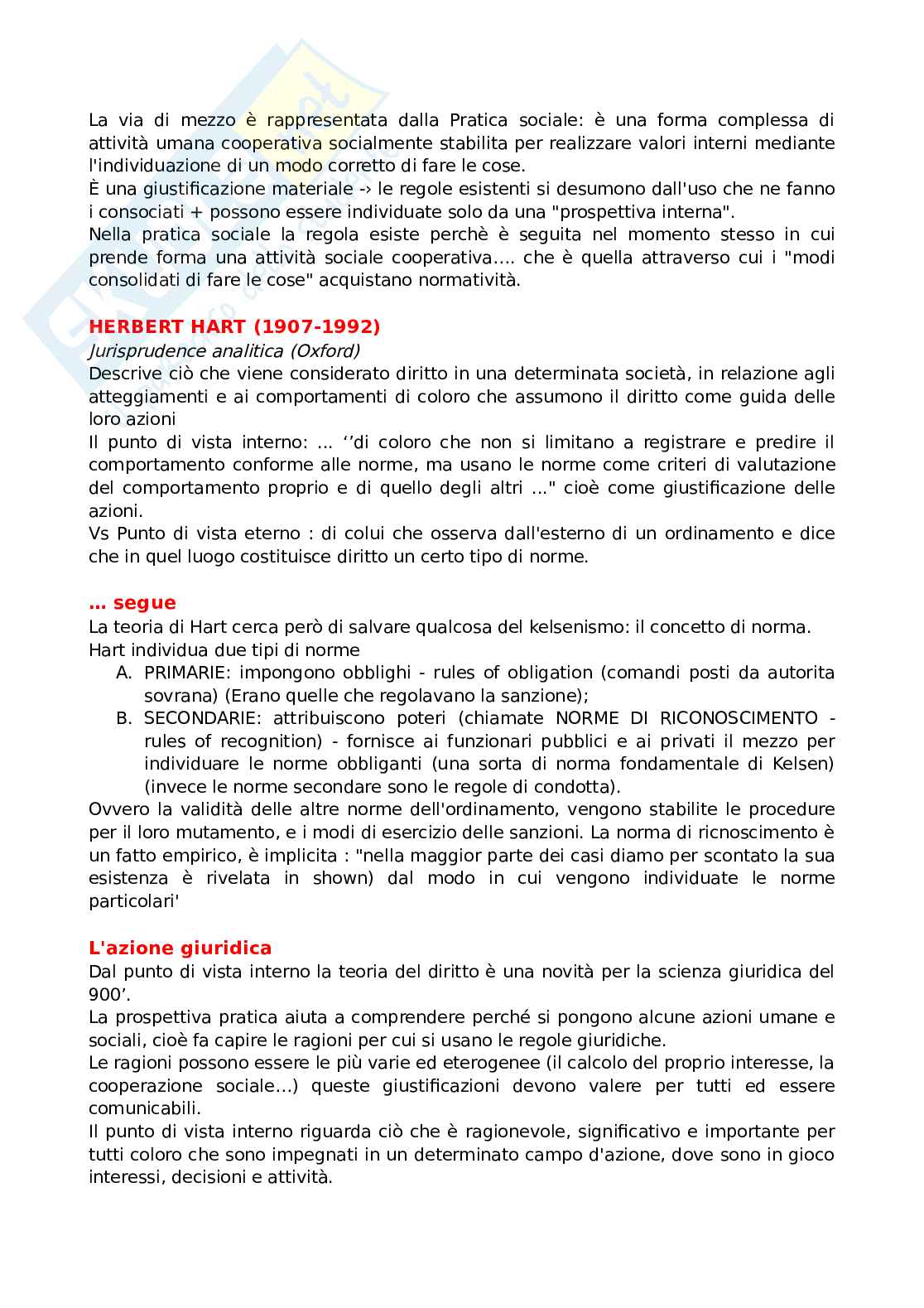 La via di mezzo è rappresentata dalla Pratica sociale: è una forma complessa di attività umana cooperativa socialmente stabilita per realizzare valori interni mediante l'individuazione di un modo corretto di fare le cose.
È una giustificazione materiale -› le regole esistenti si desumono dall'uso che ne fanno i consociati + possono essere individuate solo da una "prospettiva interna".
Nella pratica sociale la regola esiste perchè è seguita nel momento stesso in cui prende forma una attività sociale cooperativa.... che è quella attraverso cui i "modi consolidati di fare le cose" acquistano normatività.

HERBERT HART (1907-1992)
Jurisprudence analitica (Oxford)
Descrive ciò che viene considerato diritto in una determinata società, in relazione agli atteggiamenti e ai comportamenti di coloro che assumono il diritto come guida delle loro azioni
Il punto di vista interno: ... ‘’di coloro che non si limitano a registrare e predire il comportamento conforme alle norme, ma usano le norme come criteri di valutazione del comportamento proprio e di quello degli altri ..." cioè come giustificazione delle azioni.
Vs Punto di vista eterno : di colui che osserva dall'esterno di un ordinamento e dice che in quel luogo costituisce diritto un certo tipo di norme.

... segue
La teoria di Hart cerca però di salvare qualcosa del kelsenismo: il concetto di norma.
Hart individua due tipi di norme
A. PRIMARIE: impongono obblighi - rules of obligation (comandi posti da autorita sovrana) (Erano quelle che regolavano la sanzione);
B. SECONDARIE: attribuiscono poteri (chiamate NORME DI RICONOSCIMENTO - rules of recognition) - fornisce ai funzionari pubblici e ai privati il mezzo per individuare le norme obbliganti (una sorta di norma fondamentale di Kelsen) (invece le norme secondare sono le regole di condotta).
Ovvero la validità delle altre norme dell'ordinamento, vengono stabilite le procedure per il loro mutamento, e i modi di esercizio delle sanzioni. La norma di ricnoscimento è un fatto empirico, è implicita : "nella maggior parte dei casi diamo per scontato la sua esistenza è rivelata in shown) dal modo in cui vengono individuate le norme particolari'

L'azione giuridica
Dal punto di vista interno la teoria del diritto è una novità per la scienza giuridica del 900’.
La prospettiva pratica aiuta a comprendere perché si pongono alcune azioni umane e sociali, cioè fa capire le ragioni per cui si usano le regole giuridiche.
Le ragioni possono essere le più varie ed eterogenee (il calcolo del proprio interesse, la cooperazione sociale...) queste giustificazioni devono valere per tutti ed essere comunicabili.
Il punto di vista interno riguarda ciò che è ragionevole, significativo e importante per tutti coloro che sono impegnati in un determinato campo d'azione, dove sono in gioco interessi, decisioni e attività.